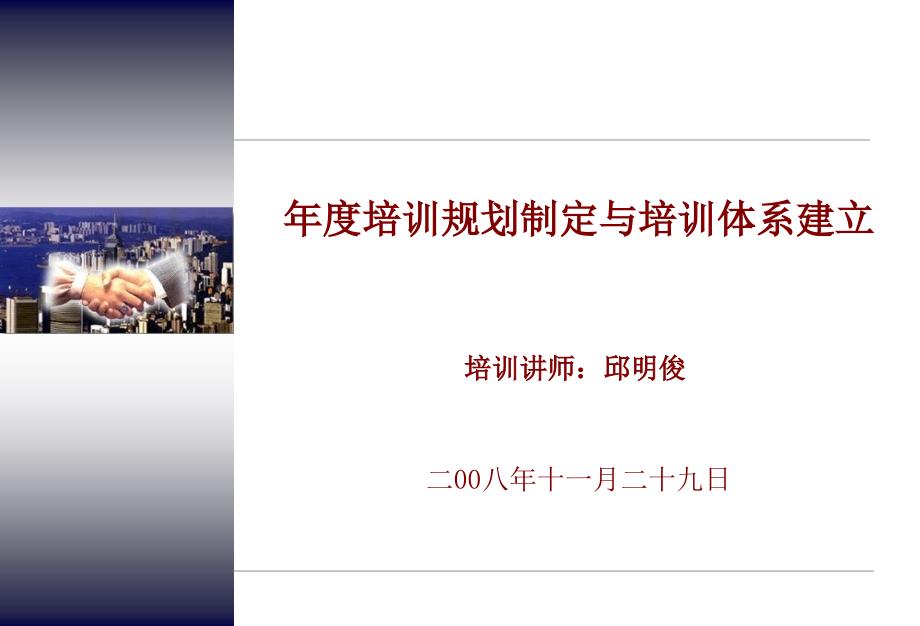 年度培训规划制定与培训体系建立

培训讲师：邱明俊

二00八年十一月二十九日